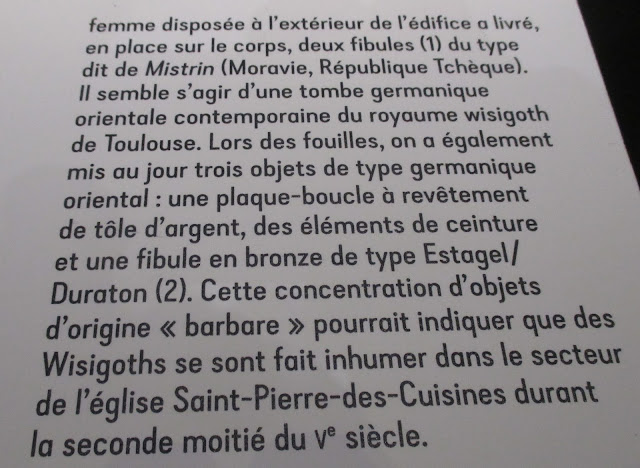 femme disposée à l'extérieur de l'édifice a livré, en place sur le corps, deux fibules (1) du type dit de Mistrin (Moravie, République Tchèque). Il semble s'agir d'une tombe germanique orientale contemporaine du royaume wisigoth de Toulouse. Lors des fouilles, on a également mis au jour trois objets de type germanique oriental : une plaque-boucle à revêtement de tôle d'argent, des éléments de ceinture et une fibule en bronze de type Estagel/ Duraton (2). Cette concentration d'objets d'origine « barbare » pourrait indiquer que des Wisigoths se sont fait inhumer dans le secteur de l'église Saint-Pierre-des-Cuisines durant la seconde moitié du Ve siècle.